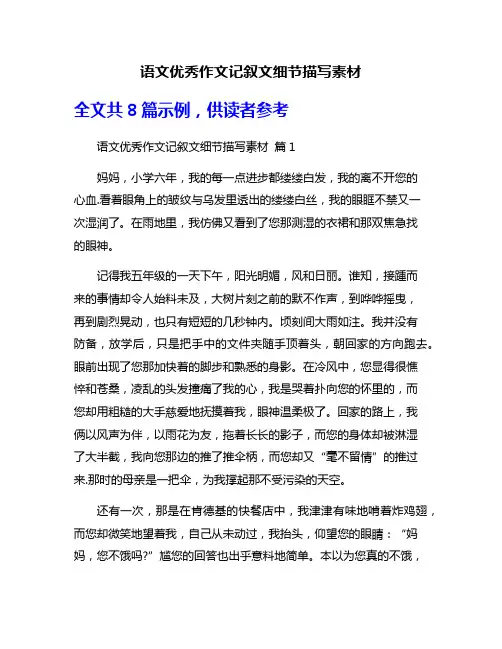 语文优秀作文记叙文细节描写素材

全文共 8 篇示例，供读者参考

语文优秀作文记叙文细节描写素材 篇 1

妈妈，小学六年，我的每一点进步都缕缕白发，我的离不开您的心血.看着眼角上的皱纹与乌发里透出的缕缕白丝，我的眼眶不禁又一次湿润了。在雨地里，我仿佛又看到了您那测湿的衣裙和那双焦急找的眼神。

记得我五年级的一天下午，阳光明媚，风和日丽。谁知，接踵而来的事情却令人始料未及，大树片刻之前的默不作声，到哗哗摇曳，再到剧烈晃动，也只有短短的几秒钟内。顷刻间大雨如注。我并没有防备，放学后，只是把手中的文件夹随手顶着头，朝回家的方向跑去。眼前出现了您那加快着的脚步和熟悉的身影。在冷风中，您显得很憔悴和苍桑，凌乱的头发撞痛了我的心，我是哭着扑向您的怀里的，而您却用粗糙的大手慈爱地抚摸着我，眼神温柔极了。回家的路上，我俩以风声为伴，以雨花为友，拖着长长的影子，而您的身体却被淋湿了大半截，我向您那边的推了推伞柄，而您却又“毫不留情”的推过来.那时的母亲是一把伞，为我撑起那不受污染的天空。

还有一次，那是在肯德基的快餐店中，我津津有味地啃着炸鸡翅，而您却微笑地望着我，自己从未动过，我抬头，仰望您的眼睛：“妈妈，您不饿吗?”尴您的回答也出乎意料地简单。本以为您真的不饿，